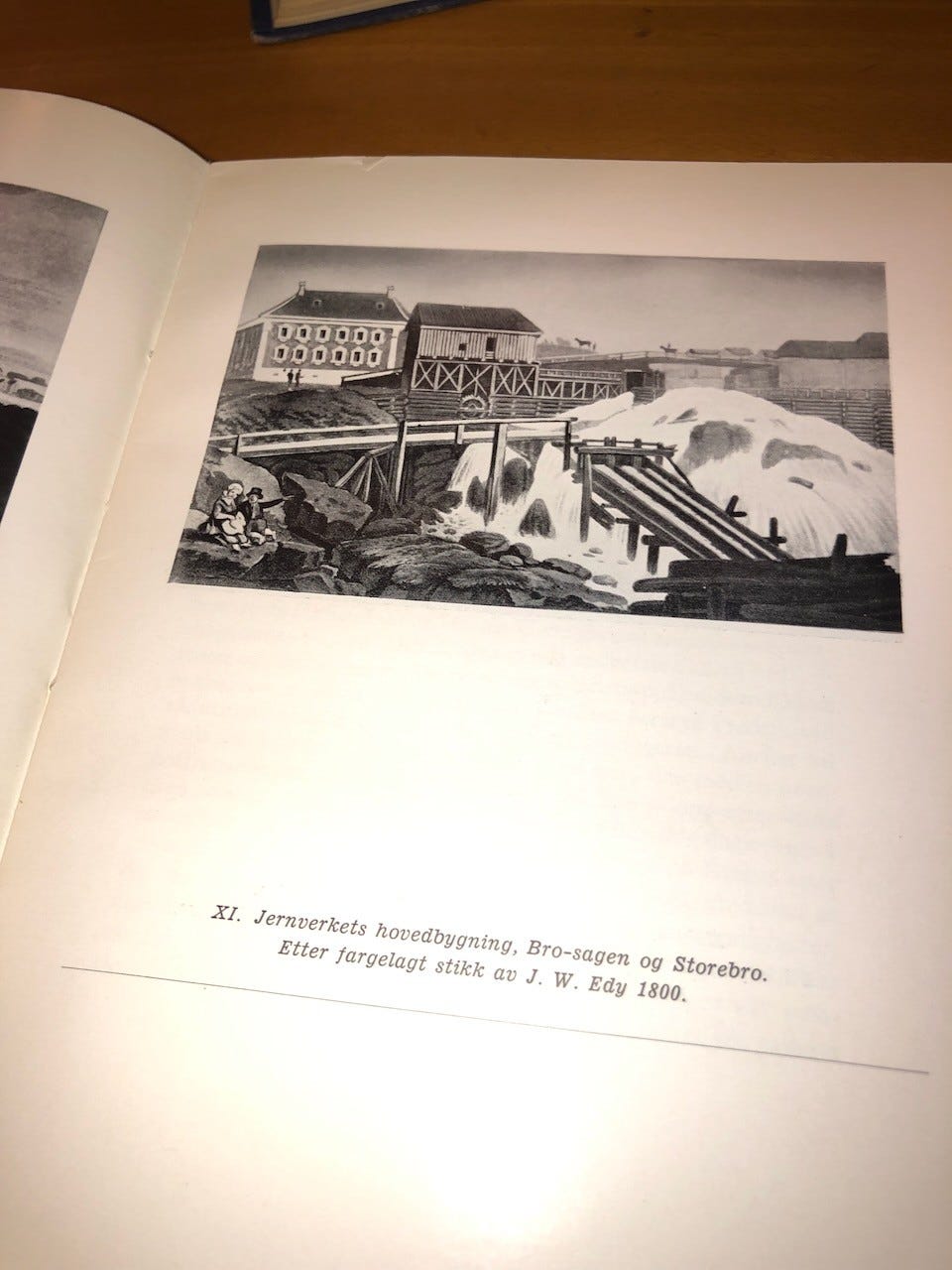 XI. Jernverkets hovedbygning, Bro-sagen og Storebro.
Etter fargelagt stikk av J. W. Edy 1800.